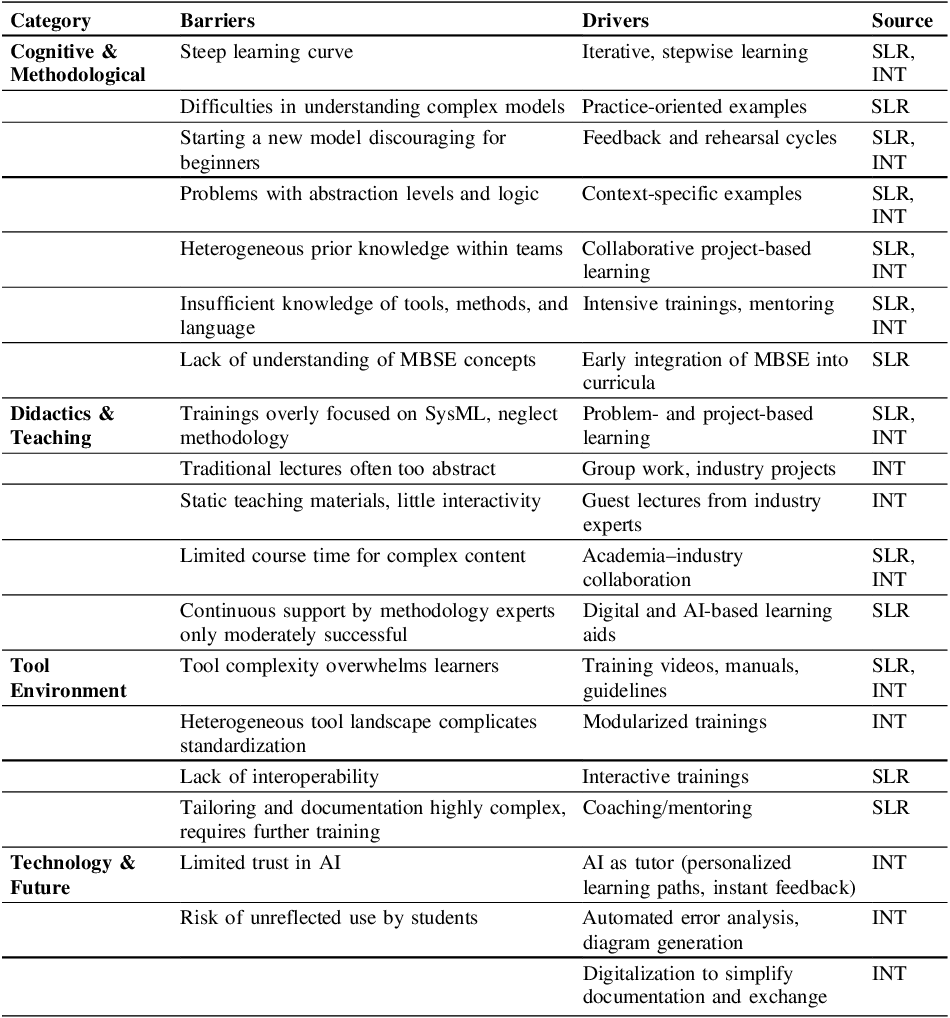 | Category | Barriers | Drivers | Source |
|---|---|---|---|
| Cognitive & Methodological | Steep learning curve | Iterative, stepwise learning | SLR, INT |
|  | Difficulties in understanding complex models | Practice-oriented examples | SLR |
|  | Starting a new model discouraging for beginners | Feedback and rehearsal cycles | SLR, INT |
|  | Problems with abstraction levels and logic | Context-specific examples | SLR, INT |
|  | Heterogeneous prior knowledge within teams | Collaborative project-based learning | SLR, INT |
|  | Insufficient knowledge of tools, methods, and language | Intensive trainings, mentoring | SLR, INT |
|  | Lack of understanding of MBSE concepts | Early integration of MBSE into curricula | SLR |
| Didactics & Teaching | Trainings overly focused on SysML, neglect methodology | Problem- and project-based learning | SLR, INT |
|  | Traditional lectures often too abstract | Group work, industry projects | INT |
|  | Static teaching materials, little interactivity | Guest lectures from industry experts | INT |
|  | Limited course time for complex content | Academia–industry collaboration | SLR, INT |
|  | Continuous support by methodology experts only moderately successful | Digital and AI-based learning aids | SLR |
| Tool Environment | Tool complexity overwhelms learners | Training videos, manuals, guidelines | SLR, INT |
|  | Heterogeneous tool landscape complicates standardization | Modularized trainings | INT |
|  | Lack of interoperability | Interactive trainings | SLR |
|  | Tailoring and documentation highly complex, requires further training | Coaching/mentoring | SLR |
| Technology & Future | Limited trust in AI | AI as tutor (personalized learning paths, instant feedback) | INT |
|  | Risk of unreflected use by students | Automated error analysis, diagram generation | INT |
|  |  | Digitalization to simplify documentation and exchange | INT |